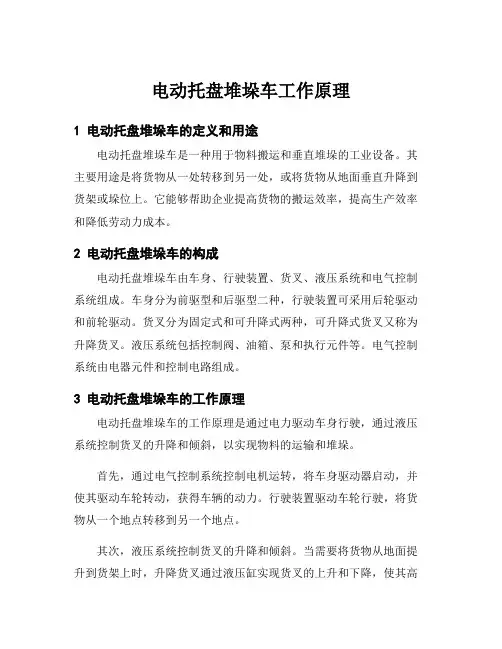 电动托盘堆垛车工作原理

1 电动托盘堆垛车的定义和用途

电动托盘堆垛车是一种用于物料搬运和垂直堆垛的工业设备。其主要用途是将货物从一处转移到另一处，或将货物从地面垂直升降到货架或垛位上。它能够帮助企业提高货物的搬运效率，提高生产效率和降低劳动力成本。

2 电动托盘堆垛车的构成

电动托盘堆垛车由车身、行驶装置、货叉、液压系统和电气控制系统组成。车身分为前驱型和后驱型二种，行驶装置可采用后轮驱动和前轮驱动。货叉分为固定式和可升降式两种，可升降式货叉又称为升降货叉。液压系统包括控制阀、油箱、泵和执行元件等。电气控制系统由电器元件和控制电路组成。

3 电动托盘堆垛车的工作原理

电动托盘堆垛车的工作原理是通过电力驱动车身行驶，通过液压系统控制货叉的升降和倾斜，以实现物料的运输和堆垛。

首先，通过电气控制系统控制电机运转，将车身驱动器启动，并使其驱动车轮转动，获得车辆的动力。行驶装置驱动车轮行驶，将货物从一个地点转移到另一个地点。

其次，液压系统控制货叉的升降和倾斜。当需要将货物从地面提升到货架上时，升降货叉通过液压缸实现货叉的上升和下降，使其高